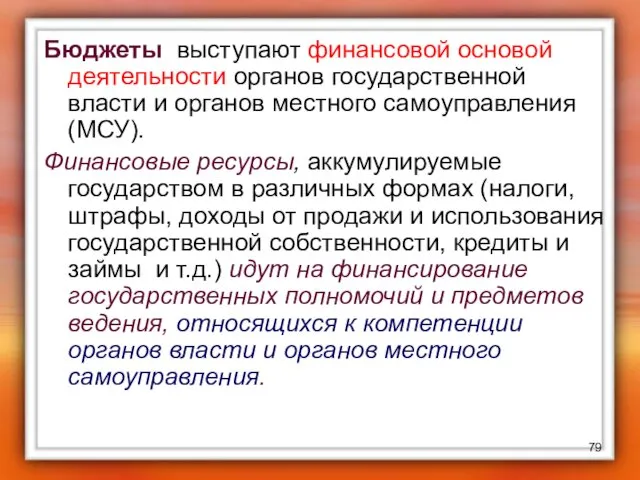 Бюджеты выступают финансовой основой деятельности органов государственной власти и органов местного самоуправления (МСУ).

Финансовые ресурсы, аккумулируемые государством в различных формах (налоги, штрафы, доходы от продажи и использования государственной собственности, кредиты и займы и т.д.) идут на финансирование государственных полномочий и предметов ведения, относящихся к компетенции органов власти и органов местного самоуправления.

79